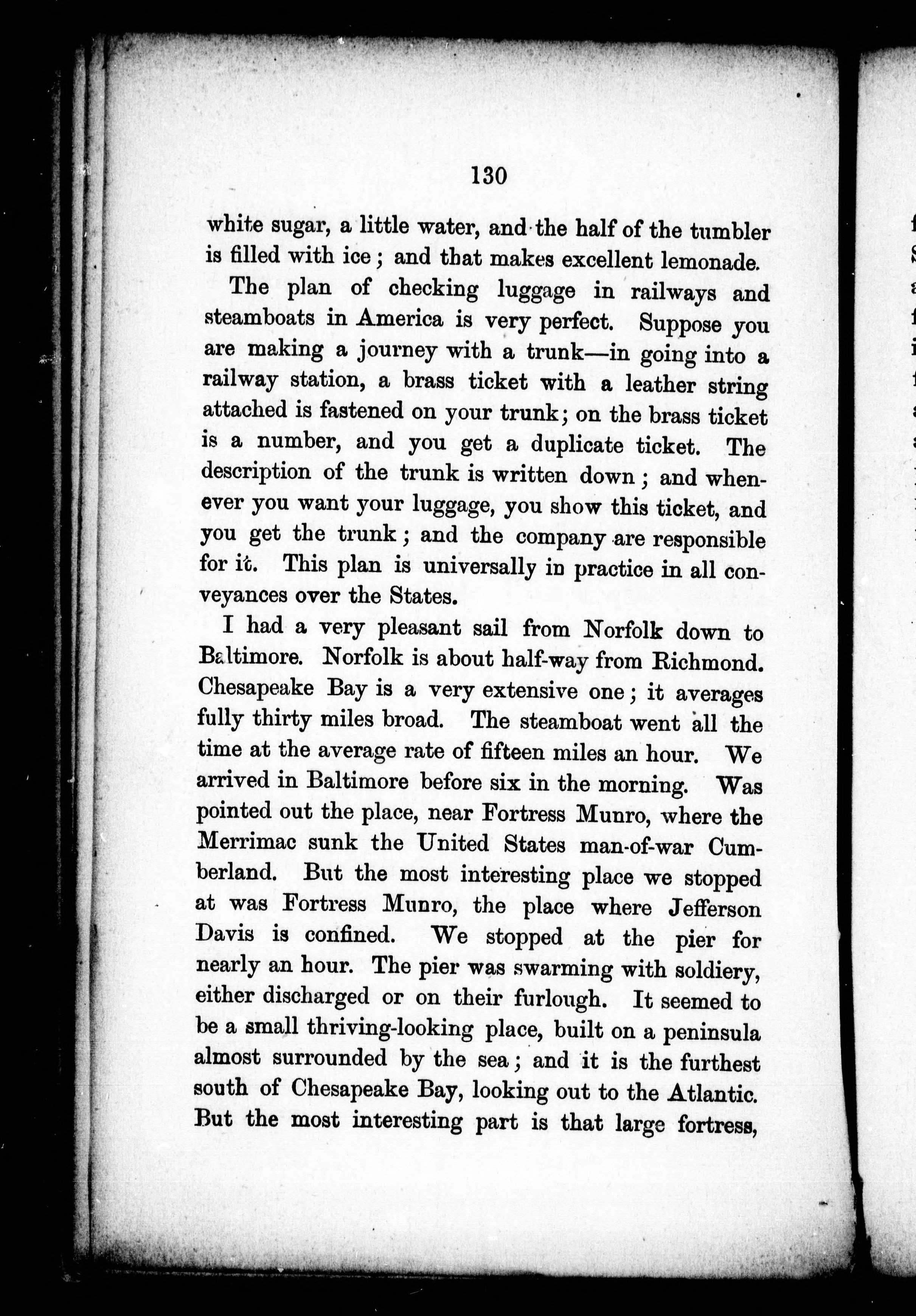 130

white sugar, a little water, and the half of the tumbler is filled with ice; and that makes excellent lemonade.

The plan of checking luggage in railways and steamboats in America is very perfect. Suppose you are making a journey with a trunk—in going into a railway station, a brass ticket with a leather string attached is fastened on your trunk; on the brass ticket is a number, and you get a duplicate ticket. The description of the trunk is written down; and whenever you want your luggage, you show this ticket, and you get the trunk; and the company are responsible for it. This plan is universally in practice in all conveyances over the States.

I had a very pleasant sail from Norfolk down to Baltimore. Norfolk is about half-way from Richmond. Chesapeake Bay is a very extensive one; it averages fully thirty miles broad. The steamboat went all the time at the average rate of fifteen miles an hour. We arrived in Baltimore before six in the morning. Was pointed out the place, near Fortress Munro, where the Merrimac sunk the United States man-of-war Cumberland. But the most interesting place we stopped at was Fortress Munro, the place where Jefferson Davis is confined. We stopped at the pier for nearly an hour. The pier was swarming with soldiery, either discharged or on their furlough. It seemed to be a small thriving-looking place, built on a peninsula almost surrounded by the sea; and it is the furthest south of Chesapeake Bay, looking out to the Atlantic. But the most interesting part is that large fortress,